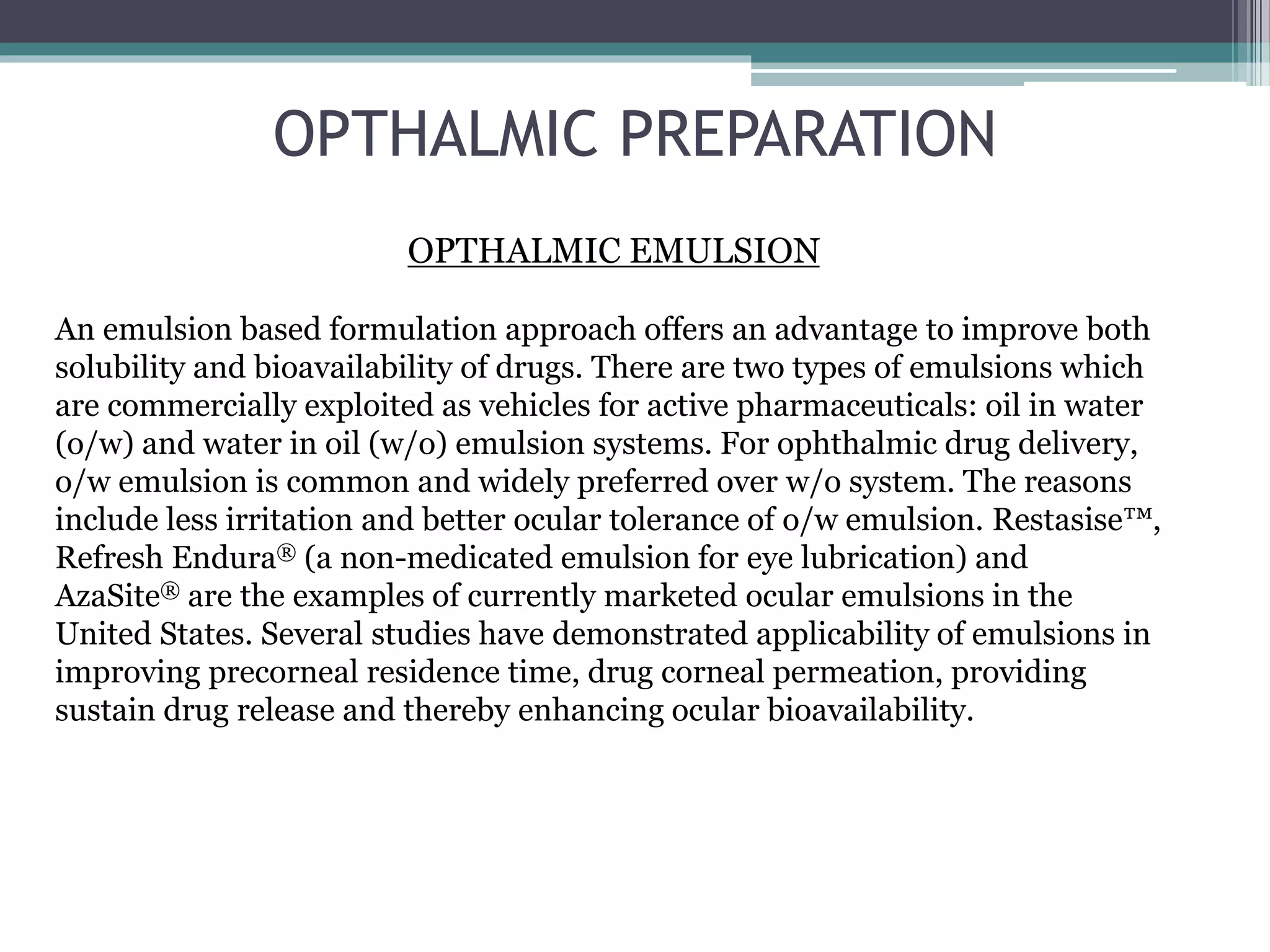 OPTHALMIC PREPARATION

OPTHALMIC EMULSION

An emulsion based formulation approach offers an advantage to improve both solubility and bioavailability of drugs. There are two types of emulsions which are commercially exploited as vehicles for active pharmaceuticals: oil in water (o/w) and water in oil (w/o) emulsion systems. For ophthalmic drug delivery, o/w emulsion is common and widely preferred over w/o system. The reasons include less irritation and better ocular tolerance of o/w emulsion. Restasise™, Refresh Endura® (a non-medicated emulsion for eye lubrication) and AzaSite® are the examples of currently marketed ocular emulsions in the United States. Several studies have demonstrated applicability of emulsions in improving precorneal residence time, drug corneal permeation, providing sustain drug release and thereby enhancing ocular bioavailability.